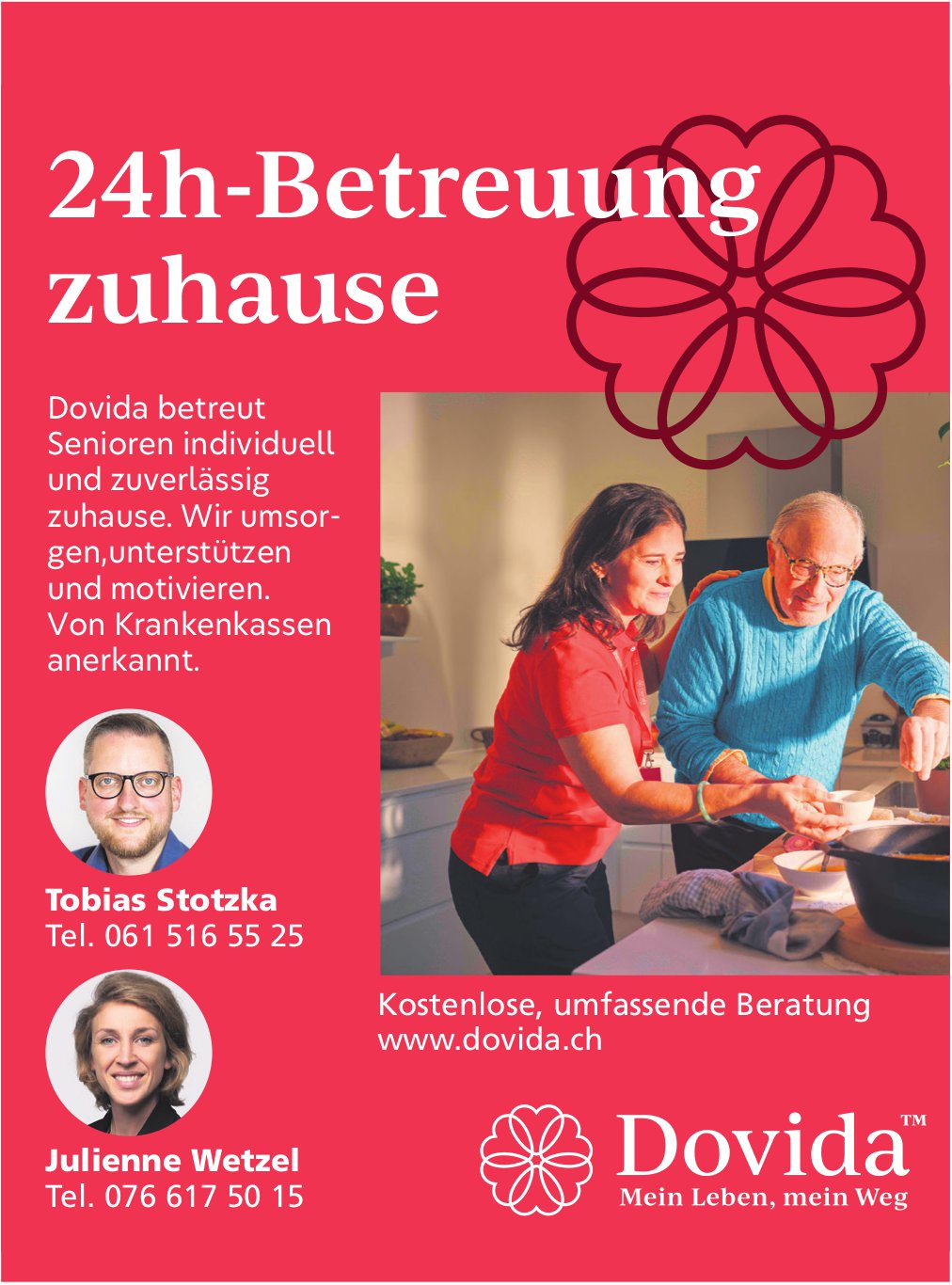 24h-Betreuung zuhause

Dovida betreut Senioren individuell und zuverlässig zuhause. Wir umsorgen,unterstützen und motivieren. Von Krankenkassen anerkannt.

Tobias Stotzka
Tel. 061 516 55 25

Julienne Wetzel
Tel. 076 617 50 15

Kostenlose, umfassende Beratung
www.dovida.ch

Dovida™
Mein Leben, mein Weg